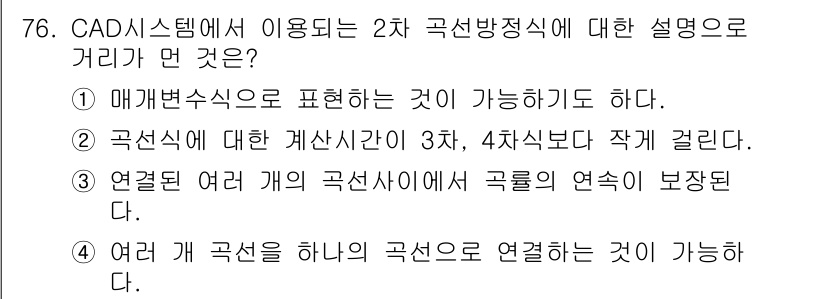 76. CAD시스템에서 이용되는 2차 곡선방정식에 대한 설명으로 거리가 먼 것은?

① 매개변수식으로 표현하는 것이 가능하기도 하다.

② 곡선식에 대한 계산시간이 3차, 4차식보다 작게 걸린다.

③ 연결된 여러 개의 곡선사이에서 곡률의 연속이 보장된다.

④ 여러 개 곡선을 하나의 곡선으로 연결하는 것이 가능하다.